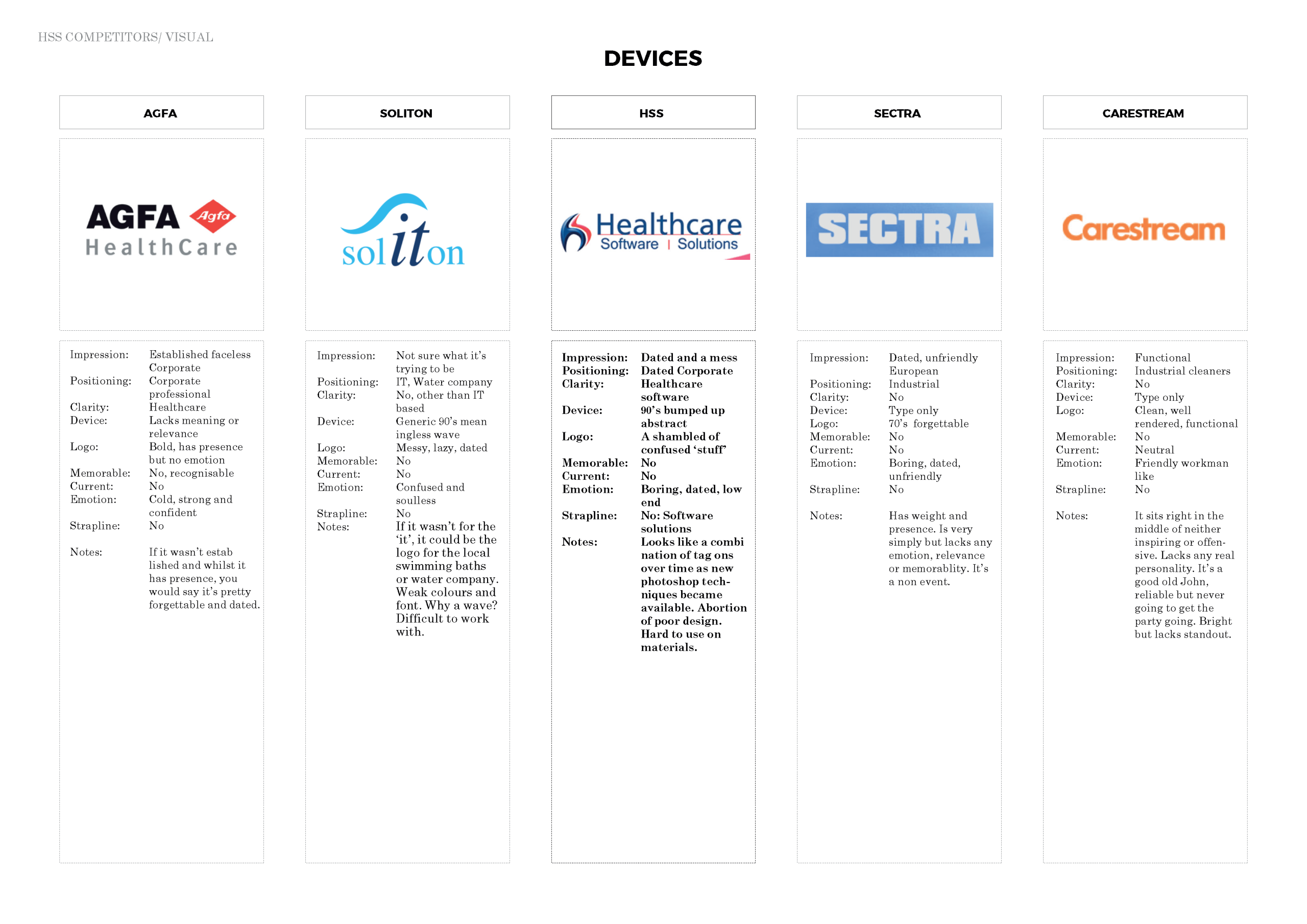 HSS COMPETITORS/ VISUAL

DEVICES

AGFA

AGFA Agfa HealthCare

Impression: Established faceless Corporate
Positioning: Corporate professional
Clarity: Healthcare
Device: Lacks meaning or relevance
Logo: Bold, has presence but no emotion
Memorable: No, recognisable
Current: No
Emotion: Cold, strong and confident
Strapline: No

Notes: If it wasn't established and whilst it has presence, you would say it's pretty forgettable and dated.

SOLITON

soliton

Impression: Not sure what it's trying to be
Positioning: IT, Water company
Clarity: No, other than IT based
Device: Generic 90's meaningless wave
Logo: Messy, lazy, dated
Memorable: No
Current: No
Emotion: Confused and soulless
Strapline: No
Notes: If it wasn't for the 'it', it could be the logo for the local swimming baths or water company. Weak colours and font. Why a wave? Difficult to work with.

HSS

Healthcare Software | Solutions

Impression: Dated and a mess
Positioning: Dated Corporate
Clarity: Healthcare software
Device: 90's bumped up abstract
Logo: A shambled of confused 'stuff'
Memorable: No
Current: No
Emotion: Boring, dated, low end
Strapline: No: Software solutions
Notes: Looks like a combination of tag ons over time as new photoshop techniques became available. Abortion of poor design. Hard to use on materials.

SECTRA

SECTRA

Impression: Dated, unfriendly European
Positioning: Industrial
Clarity: No
Device: Type only
Logo: 70's forgettable
Memorable: No
Current: No
Emotion: Boring, dated, unfriendly
Strapline: No

Notes: Has weight and presence. Is very simply but lacks any emotion, relevance or memorablity. It's a non event.

CARESTREAM

Carestream

Impression: Functional
Positioning: Industrial cleaners
Clarity: No
Device: Type only
Logo: Clean, well rendered, functional
Memorable: No
Current: Neutral
Emotion: Friendly workman like
Strapline: No

Notes: It sits right in the middle of neither inspiring or offensive. Lacks any real personality. It's a good old John, reliable but never going to get the party going. Bright but lacks standout.